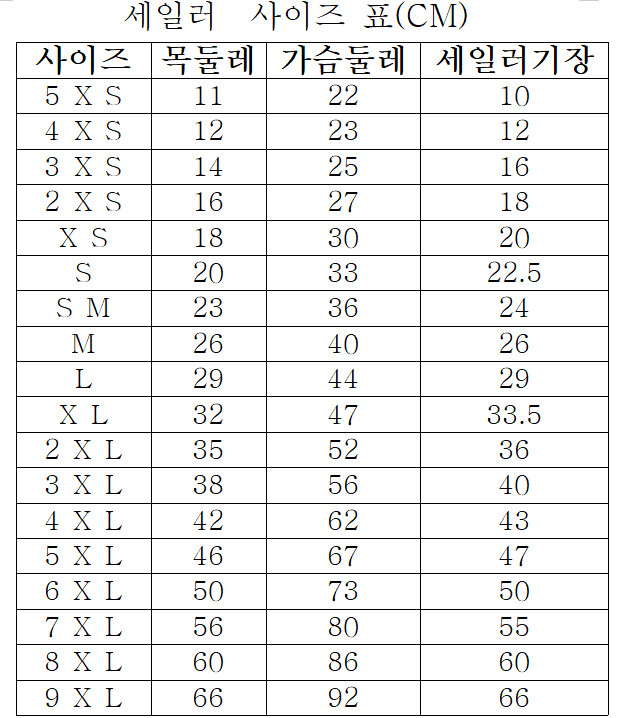 세일러 사이즈 표(CM)

| 사이즈 | 목둘레 | 가슴둘레 | 세일러기장 |
|---|---|---|---|
| 5 X S | 11 | 22 | 10 |
| 4 X S | 12 | 23 | 12 |
| 3 X S | 14 | 25 | 16 |
| 2 X S | 16 | 27 | 18 |
| X S | 18 | 30 | 20 |
| S | 20 | 33 | 22.5 |
| S M | 23 | 36 | 24 |
| M | 26 | 40 | 26 |
| L | 29 | 44 | 29 |
| X L | 32 | 47 | 33.5 |
| 2 X L | 35 | 52 | 36 |
| 3 X L | 38 | 56 | 40 |
| 4 X L | 42 | 62 | 43 |
| 5 X L | 46 | 67 | 47 |
| 6 X L | 50 | 73 | 50 |
| 7 X L | 56 | 80 | 55 |
| 8 X L | 60 | 86 | 60 |
| 9 X L | 66 | 92 | 66 |